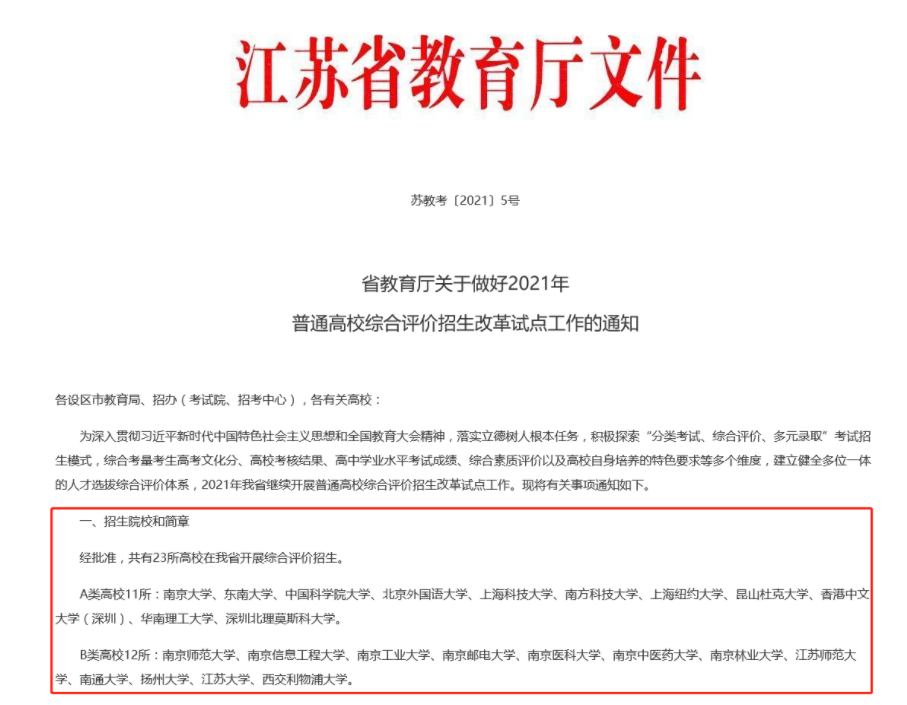 江苏省教育厅文件

苏教考〔2021〕5号

省教育厅关于做好2021年
普通高校综合评价招生改革试点工作的通知

各设区市教育局、招办（考试院、招考中心），各有关高校：

为深入贯彻习近平新时代中国特色社会主义思想和全国教育大会精神，落实立德树人根本任务，积极探索“分类考试、综合评价、多元录取”考试招生模式，综合考量考生高考文化分、高校考核结果、高中学业水平考试成绩、综合素质评价以及高校自身培养的特色要求等多个维度，建立健全多位一体的人才选拔综合评价体系，2021年我省继续开展普通高校综合评价招生改革试点工作。现将有关事项通知如下。

一、招生院校和简章

经批准，共有23所高校在我省开展综合评价招生。

A类高校11所：南京大学、东南大学、中国科学院大学、北京外国语大学、上海科技大学、南方科技大学、上海纽约大学、昆山杜克大学、香港中文大学（深圳）、华南理工大学、深圳北理莫斯科大学。

B类高校12所：南京师范大学、南京信息工程大学、南京工业大学、南京邮电大学、南京医科大学、南京中医药大学、南京林业大学、江苏师范大学、南通大学、扬州大学、江苏大学、西交利物浦大学。